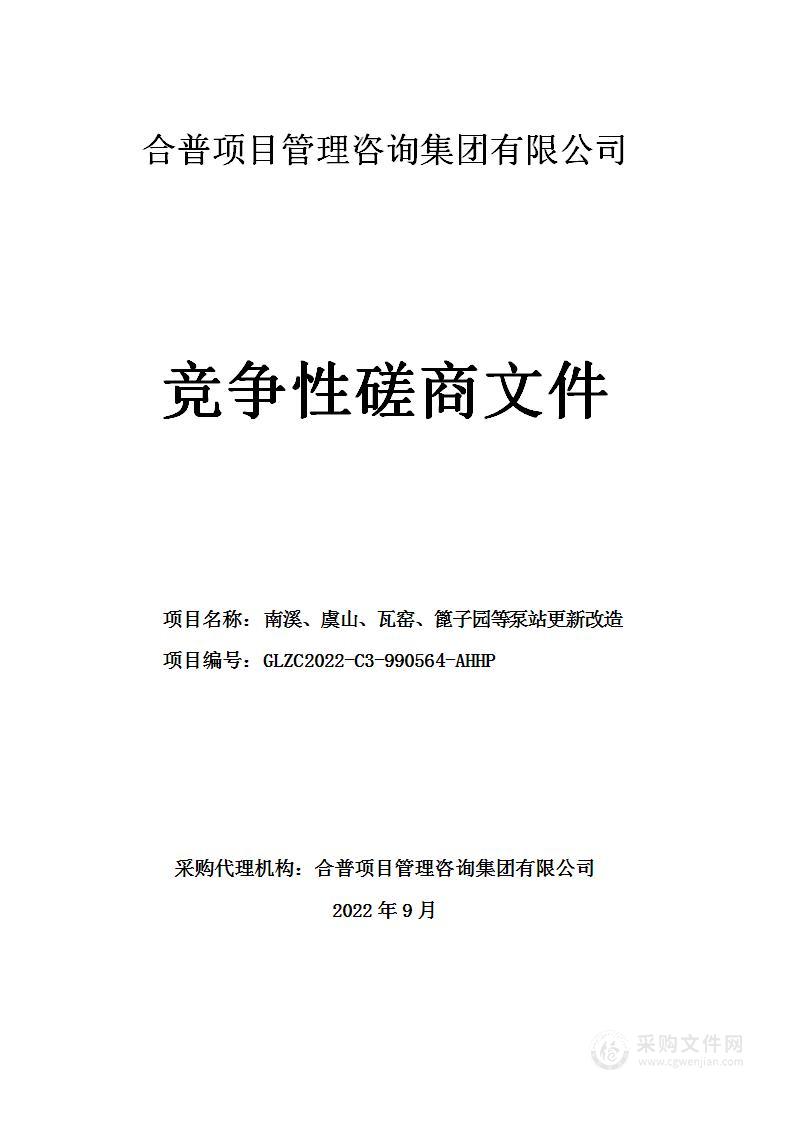 合普项目管理咨询集团有限公司

竞争性磋商文件

项目名称：南溪、虞山、瓦窑、篦子园等泵站更新改造

项目编号：GLZC2022-C3-990564-AHHP

采购代理机构：合普项目管理咨询集团有限公司

2022 年 9 月

采购文件网
www.cgwenjian.com